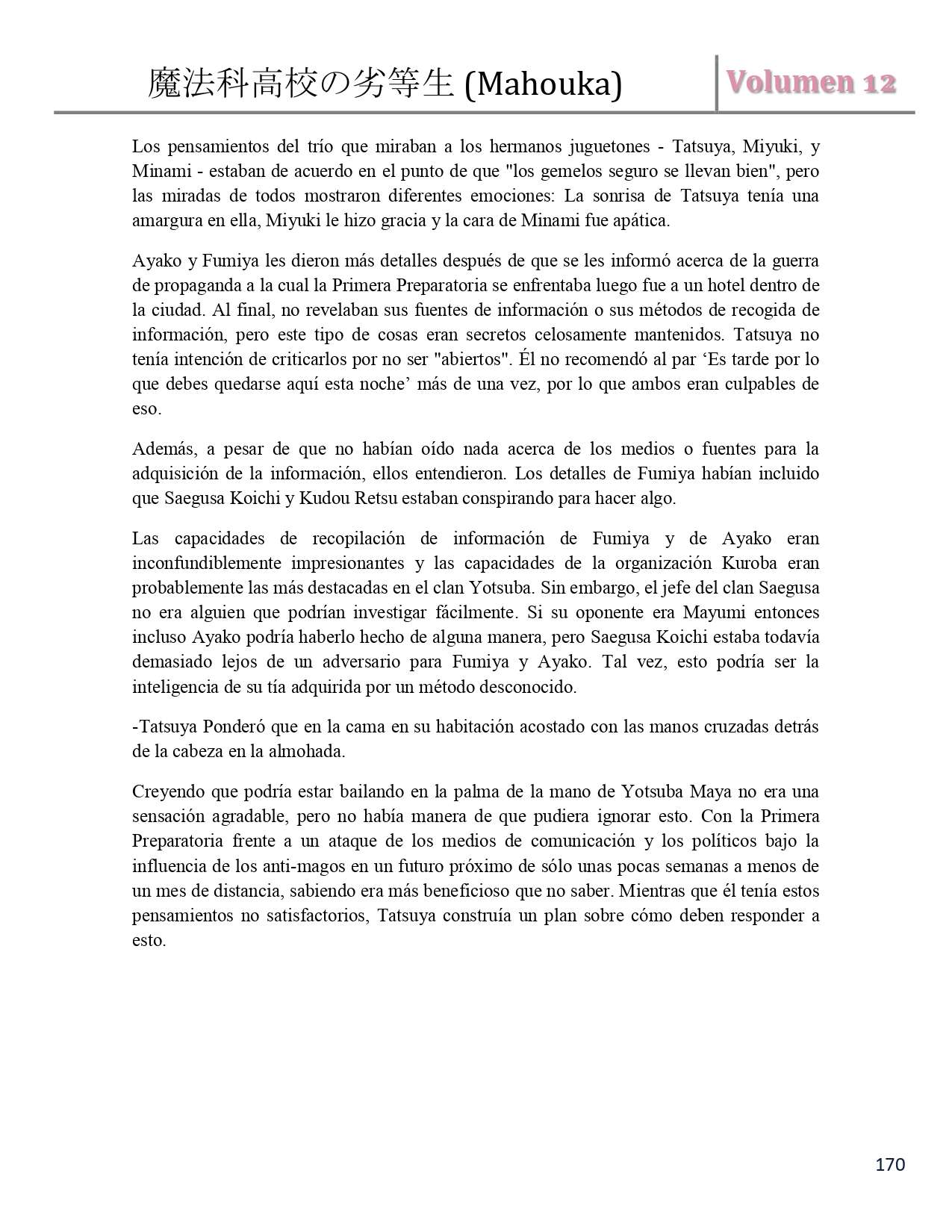 魔法科高校の劣等生 (Mahouka)

Volumen 12

Los pensamientos del trío que miraban a los hermanos juguetones - Tatsuya, Miyuki, y Minami - estaban de acuerdo en el punto de que "los gemelos seguro se llevan bien", pero las miradas de todos mostraron diferentes emociones: La sonrisa de Tatsuya tenía una amargura en ella, Miyuki le hizo gracia y la cara de Minami fue apática.

Ayako y Fumiya les dieron más detalles después de que se les informó acerca de la guerra de propaganda a la cual la Primera Preparatoria se enfrentaba luego fue a un hotel dentro de la ciudad. Al final, no revelaban sus fuentes de información o sus métodos de recogida de información, pero este tipo de cosas eran secretos celosamente mantenidos. Tatsuya no tenía intención de criticarlos por no ser "abiertos". Él no recomendó al par ‘Es tarde por lo que debes quedarse aquí esta noche’ más de una vez, por lo que ambos eran culpables de eso.

Además, a pesar de que no habían oído nada acerca de los medios o fuentes para la adquisición de la información, ellos entendieron. Los detalles de Fumiya habían incluido que Saegusa Koichi y Kudou Retsu estaban conspirando para hacer algo.

Las capacidades de recopilación de información de Fumiya y de Ayako eran inconfundiblemente impresionantes y las capacidades de la organización Kuroba eran probablemente las más destacadas en el clan Yotsuba. Sin embargo, el jefe del clan Saegusa no era alguien que podrían investigar fácilmente. Si su oponente era Mayumi entonces incluso Ayako podría haberlo hecho de alguna manera, pero Saegusa Koichi estaba todavía demasiado lejos de un adversario para Fumiya y Ayako. Tal vez, esto podría ser la inteligencia de su tía adquirida por un método desconocido.

-Tatsuya Ponderó que en la cama en su habitación acostado con las manos cruzadas detrás de la cabeza en la almohada.

Creyendo que podría estar bailando en la palma de la mano de Yotsuba Maya no era una sensación agradable, pero no había manera de que pudiera ignorar esto. Con la Primera Preparatoria frente a un ataque de los medios de comunicación y los políticos bajo la influencia de los anti-magos en un futuro próximo de sólo unas pocas semanas a menos de un mes de distancia, sabiendo era más beneficioso que no saber. Mientras que él tenía estos pensamientos no satisfactorios, Tatsuya construía un plan sobre cómo deben responder a esto.

170